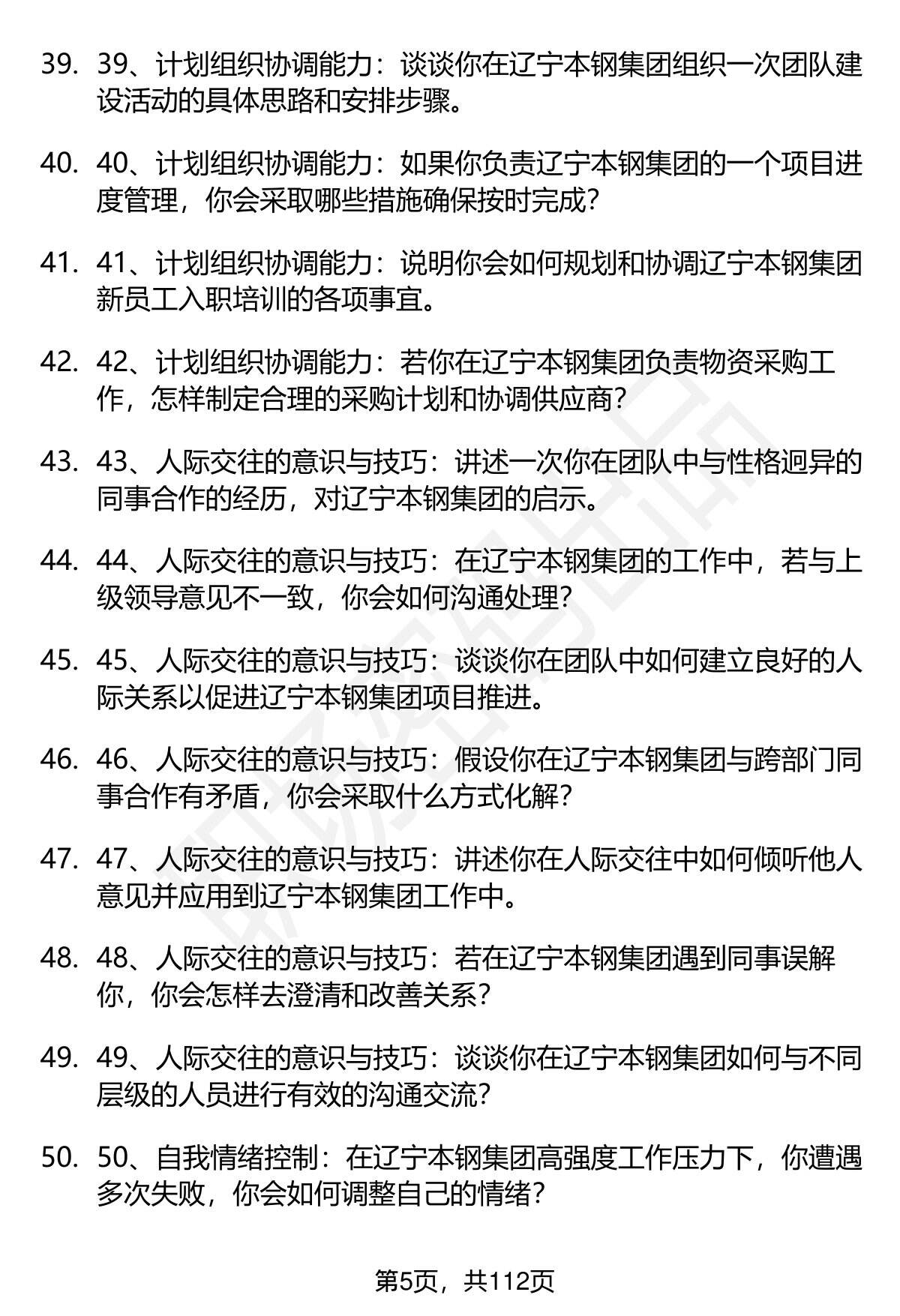 39. 39、计划组织协调能力：谈谈你在辽宁本钢集团组织一次团队建设活动的具体思路和安排步骤。

40. 40、计划组织协调能力：如果你负责辽宁本钢集团的一个项目进度管理，你会采取哪些措施确保按时完成？

41. 41、计划组织协调能力：说明你会如何规划和协调辽宁本钢集团新员工入职培训的各项事宜。

42. 42、计划组织协调能力：若你在辽宁本钢集团负责物资采购工作，怎样制定合理的采购计划和协调供应商？

43. 43、人际交往的意识与技巧：讲述一次你在团队中与性格迥异的同事合作的经历，对辽宁本钢集团的启示。

44. 44、人际交往的意识与技巧：在辽宁本钢集团的工作中，若与上级领导意见不一致，你会如何沟通处理？

45. 45、人际交往的意识与技巧：谈谈你在团队中如何建立良好的人际关系以促进辽宁本钢集团项目推进。

46. 46、人际交往的意识与技巧：假设你在辽宁本钢集团与跨部门同事合作有矛盾，你会采取什么方式化解？

47. 47、人际交往的意识与技巧：讲述你在人际交往中如何倾听他人意见并应用到辽宁本钢集团工作中。

48. 48、人际交往的意识与技巧：若在辽宁本钢集团遇到同事误解你，你会怎样去澄清和改善关系？

49. 49、人际交往的意识与技巧：谈谈你在辽宁本钢集团如何与不同层级的人员进行有效的沟通交流？

50. 50、自我情绪控制：在辽宁本钢集团高强度工作压力下，你遭遇多次失败，你会如何调整自己的情绪？

第5页，共112页